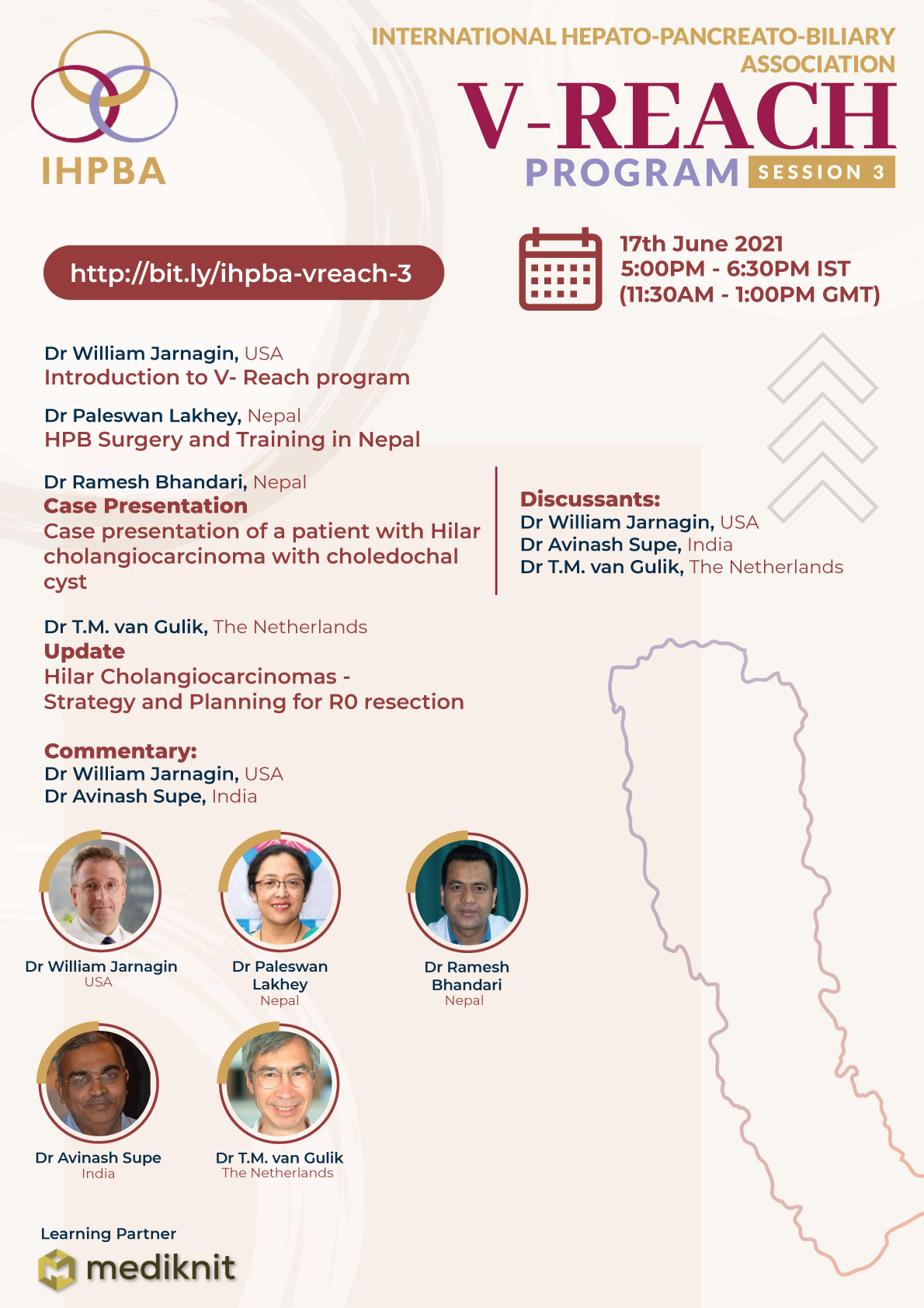 IHPBA

INTERNATIONAL HEPATO-PANCREATO-BILIARY ASSOCIATION

V-REACH

PROGRAM SESSION 3

http://bit.ly/ihpba-vreach-3

17th June 2021
5:00PM - 6:30PM IST
(11:30AM - 1:00PM GMT)

Dr William Jarnagin, USA
Introduction to V- Reach program

Dr Paleswan Lakhey, Nepal
HPB Surgery and Training in Nepal

Dr Ramesh Bhandari, Nepal
Case Presentation
Case presentation of a patient with Hilar cholangiocarcinoma with choledochal cyst

Discussants:
Dr William Jarnagin, USA
Dr Avinash Supe, India
Dr T.M. van Gulik, The Netherlands

Dr T.M. van Gulik, The Netherlands
Update
Hilar Cholangiocarcinomas -
Strategy and Planning for R0 resection

Commentary:
Dr William Jarnagin, USA
Dr Avinash Supe, India

Dr William Jarnagin
USA

Dr Paleswan Lakhey
Nepal

Dr Ramesh Bhandari
Nepal

Dr Avinash Supe
India

Dr T.M. van Gulik
The Netherlands

Learning Partner
mediknit